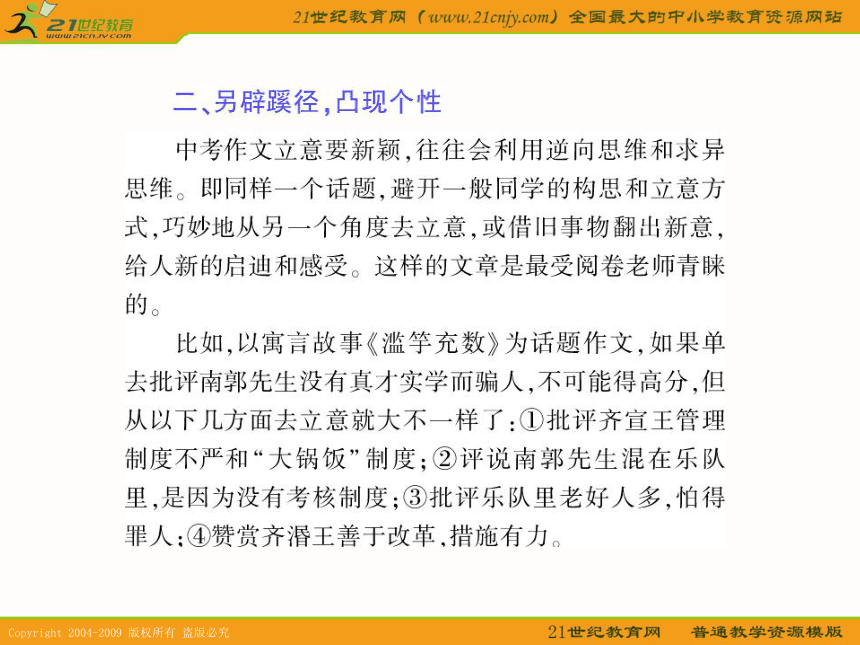 21世纪教育
www.21cnjy.com

21世纪教育网（www.21cnjy.com）全国最大的中小学教育资源网站

二、另辟蹊径，凸现个性

中考作文立意要新颖，往往会利用逆向思维和求异思维。即同样一个话题，避开一般同学的构思和立意方式，巧妙地从另一个角度去立意，或借旧事物翻出新意，给人新的启迪和感受。这样的文章是最受阅卷老师青睐的。

比如，以寓言故事《滥竽充数》为话题作文，如果单去批评南郭先生没有真才实学而骗人，不可能得高分，但从以下几方面去立意就大不一样了：①批评齐宣王管理制度不严和“大锅饭”制度；②评说南郭先生混在乐队里，是因为没有考核制度；③批评乐队里老好人多，怕得罪人；④赞赏齐湣王善于改革，措施有力。

Copyright 2004-2009 版权所有 盗版必究

21世纪教育网　普通教学资源模版